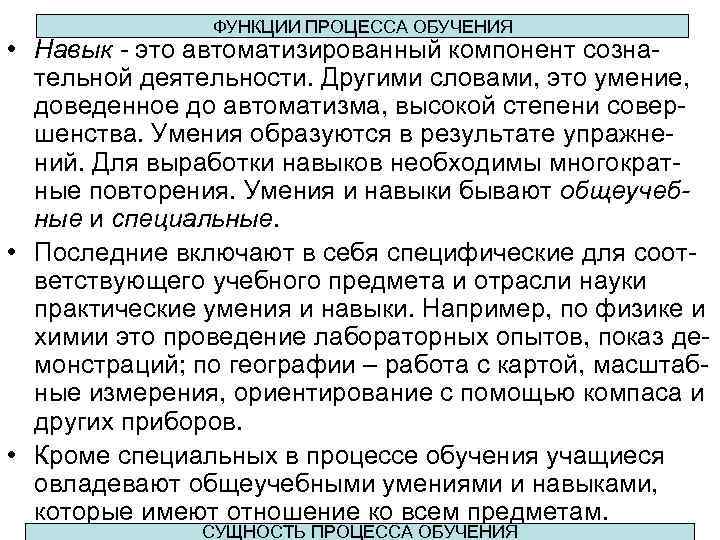 ФУНКЦИИ ПРОЦЕССА ОБУЧЕНИЯ

• Навык - это автоматизированный компонент сознательной деятельности. Другими словами, это умение, доведенное до автоматизма, высокой степени совершенства. Умения образуются в результате упражнений. Для выработки навыков необходимы многократные повторения. Умения и навыки бывают общеучебные и специальные.

• Последние включают в себя специфические для соответствующего учебного предмета и отрасли науки практические умения и навыки. Например, по физике и химии это проведение лабораторных опытов, показ демонстраций; по географии – работа с картой, масштабные измерения, ориентирование с помощью компаса и других приборов.

• Кроме специальных в процессе обучения учащиеся овладевают общеучебными умениями и навыками, которые имеют отношение ко всем предметам.

СУЩНОСТЬ ПРОЦЕССА ОБУЧЕНИЯ